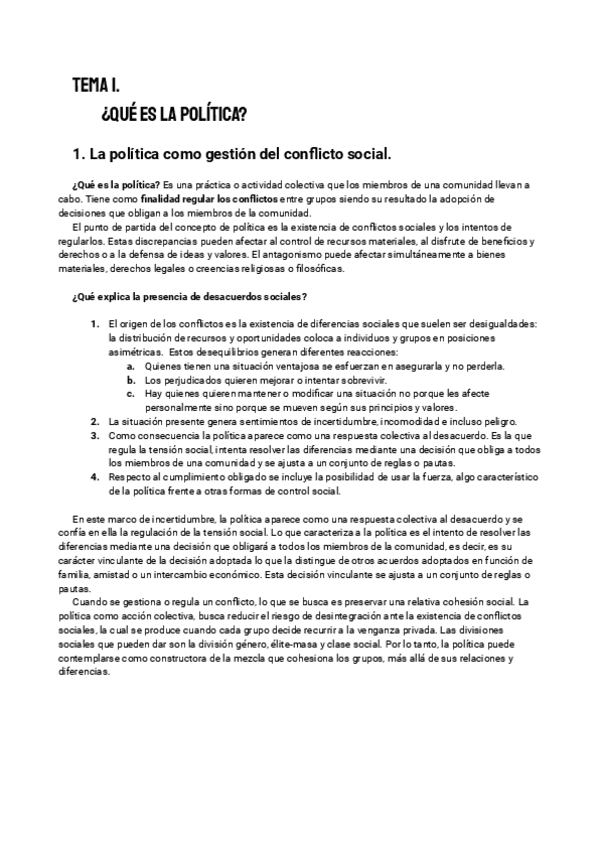 TEMA I.
¿QUÉ ES LA POLÍTICA?

1. La política como gestión del conflicto social.

¿Qué es la política? Es una práctica o actividad colectiva que los miembros de una comunidad llevan a cabo. Tiene como finalidad regular los conflictos entre grupos siendo su resultado la adopción de decisiones que obligan a los miembros de la comunidad.
El punto de partida del concepto de política es la existencia de conflictos sociales y los intentos de regularlos. Estas discrepancias pueden afectar al control de recursos materiales, al disfrute de beneficios y derechos o a la defensa de ideas y valores. El antagonismo puede afectar simultáneamente a bienes materiales, derechos legales o creencias religiosas o filosóficas.

¿Qué explica la presencia de desacuerdos sociales?

1. El origen de los conflictos es la existencia de diferencias sociales que suelen ser desigualdades: la distribución de recursos y oportunidades coloca a individuos y grupos en posiciones asimétricas. Estos desequilibrios generan diferentes reacciones:
a. Quienes tienen una situación ventajosa se esfuerzan en asegurarla y no perderla.
b. Los perjudicados quieren mejorar o intentar sobrevivir.
c. Hay quienes quieren mantener o modificar una situación no porque les afecte personalmente sino porque se mueven según sus principios y valores.
2. La situación presente genera sentimientos de incertidumbre, incomodidad e incluso peligro.
3. Como consecuencia la política aparece como una respuesta colectiva al desacuerdo. Es la que regula la tensión social, intenta resolver las diferencias mediante una decisión que obliga a todos los miembros de una comunidad y se ajusta a un conjunto de reglas o pautas.
4. Respecto al cumplimiento obligado se incluye la posibilidad de usar la fuerza, algo característico de la política frente a otras formas de control social.

En este marco de incertidumbre, la política aparece como una respuesta colectiva al desacuerdo y se confía en ella la regulación de la tensión social. Lo que caracteriza a la política es el intento de resolver las diferencias mediante una decisión que obligará a todos los miembros de la comunidad, es decir, es su carácter vinculante de la decisión adoptada lo que la distingue de otros acuerdos adoptados en función de familia, amistad o un intercambio económico. Esta decisión vinculante se ajusta a un conjunto de reglas o pautas.
Cuando se gestiona o regula un conflicto, lo que se busca es preservar una relativa cohesión social. La política como acción colectiva, busca reducir el riesgo de desintegración ante la existencia de conflictos sociales, la cual se produce cuando cada grupo decide recurrir a la venganza privada. Las divisiones sociales que pueden dar son la división género, élite-masa y clase social. Por lo tanto, la política puede contemplarse como constructora de la mezcla que cohesiona los grupos, más allá de sus relaciones y diferencias.